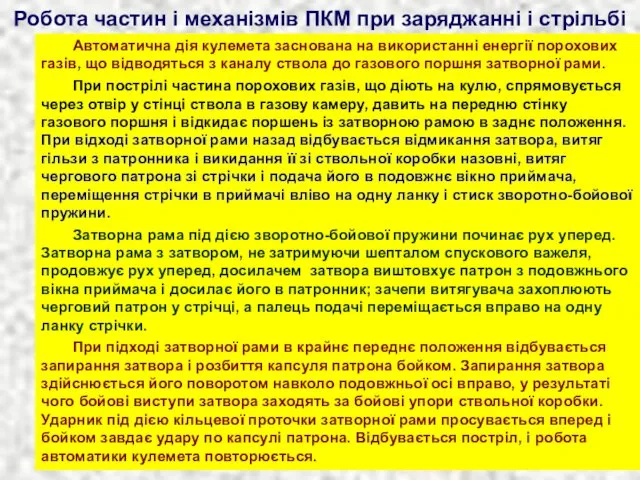 Робота частин і механізмів ПКМ при заряджанні і стрільбі

Автоматична дія кулемета заснована на використанні енергії порохових газів, що відводяться з каналу ствола до газового поршня затворної рами.

При пострілі частина порохових газів, що діють на кулю, спрямовується через отвір у стінці ствола в газову камеру, давить на передню стінку газового поршня і відкидає поршень із затворною рамою в заднє положення. При відході затворної рами назад відбувається відмикання затвора, витяг гільзи з патронника і викидання її зі ствольної коробки назовні, витяг чергового патрона зі стрічки і подача його в подовжнє вікно приймача, переміщення стрічки в приймачі вліво на одну ланку і стиск зворотно-бойової пружини.

Затворна рама під дією зворотно-бойової пружини починає рух уперед. Затворна рама з затвором, не затримуючи шепталом спускового важеля, продовжує рух уперед, досилачем затвора виштовхує патрон з подовжнього вікна приймача і досилає його в патронник; зачепи витягувача захоплюють черговий патрон у стрічці, а палець подачі переміщається вправо на одну ланку стрічки.

При підході затворної рами в крайнє переднє положення відбувається запирання затвора і розбиття капсуля патрона бойком. Запирання затвора здійснюється його поворотом навколо подовжньої осі вправо, у результаті чого бойові виступи затвора заходять за бойові упори ствольної коробки. Ударник під дією кільцевої проточки затворної рами просувається вперед і бойком завдає удару по капсулі патрона. Відбувається постріл, і робота автоматики кулемета повторюється.